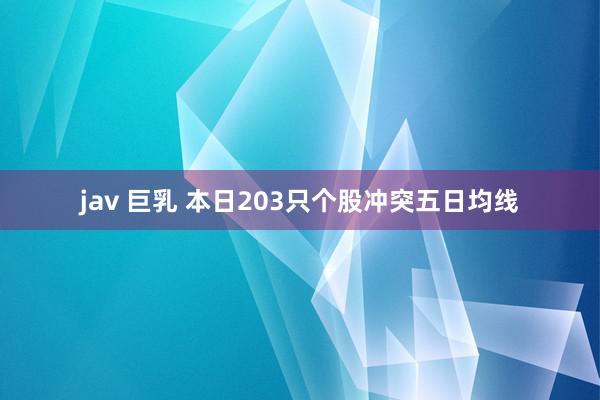 jav 巨乳 本日203只个股冲突五日均线